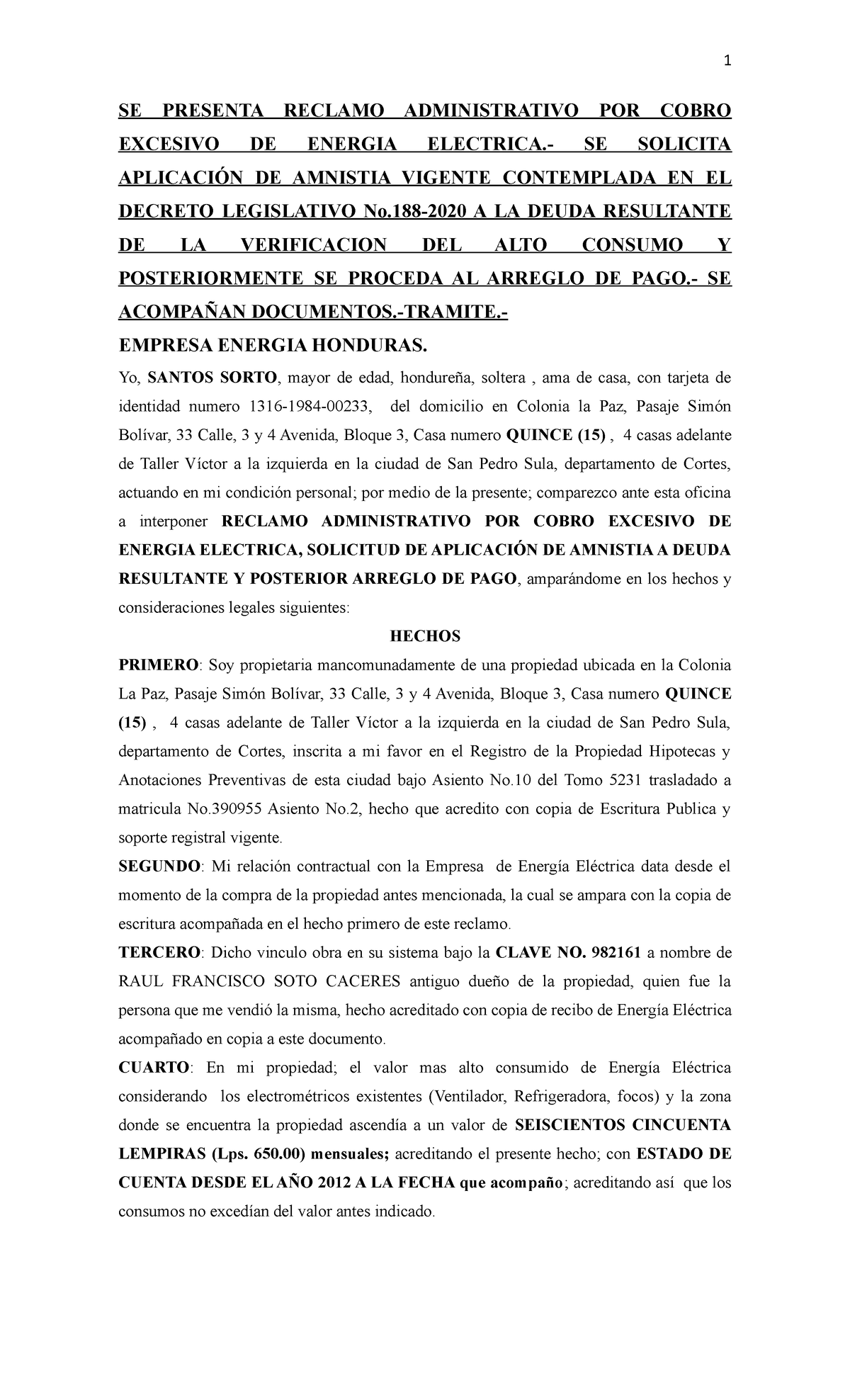 1

SE PRESENTA RECLAMO ADMINISTRATIVO POR COBRO EXCESIVO DE ENERGIA ELECTRICA.- SE SOLICITA APLICACIÓN DE AMNISTIA VIGENTE CONTEMPLADA EN EL DECRETO LEGISLATIVO No.188-2020 A LA DEUDA RESULTANTE DE LA VERIFICACION DEL ALTO CONSUMO Y POSTERIORMENTE SE PROCEDA AL ARREGLO DE PAGO.- SE ACOMPAÑAN DOCUMENTOS.-TRAMITE.-

EMPRESA ENERGIA HONDURAS.

Yo, SANTOS SORTO, mayor de edad, hondureña, soltera , ama de casa, con tarjeta de identidad numero 1316-1984-00233, del domicilio en Colonia la Paz, Pasaje Simón Bolívar, 33 Calle, 3 y 4 Avenida, Bloque 3, Casa numero QUINCE (15) , 4 casas adelante de Taller Víctor a la izquierda en la ciudad de San Pedro Sula, departamento de Cortes, actuando en mi condición personal; por medio de la presente; comparezco ante esta oficina a interponer RECLAMO ADMINISTRATIVO POR COBRO EXCESIVO DE ENERGIA ELECTRICA, SOLICITUD DE APLICACIÓN DE AMNISTIA A DEUDA RESULTANTE Y POSTERIOR ARREGLO DE PAGO, amparándome en los hechos y consideraciones legales siguientes:

HECHOS

PRIMERO: Soy propietaria mancomunadamente de una propiedad ubicada en la Colonia La Paz, Pasaje Simón Bolívar, 33 Calle, 3 y 4 Avenida, Bloque 3, Casa numero QUINCE (15) , 4 casas adelante de Taller Víctor a la izquierda en la ciudad de San Pedro Sula, departamento de Cortes, inscrita a mi favor en el Registro de la Propiedad Hipotecas y Anotaciones Preventivas de esta ciudad bajo Asiento No.10 del Tomo 5231 trasladado a matricula No.390955 Asiento No.2, hecho que acredito con copia de Escritura Publica y soporte registral vigente.

SEGUNDO: Mi relación contractual con la Empresa de Energía Eléctrica data desde el momento de la compra de la propiedad antes mencionada, la cual se ampara con la copia de escritura acompañada en el hecho primero de este reclamo.

TERCERO: Dicho vinculo obra en su sistema bajo la CLAVE NO. 982161 a nombre de RAUL FRANCISCO SOTO CACERES antiguo dueño de la propiedad, quien fue la persona que me vendió la misma, hecho acreditado con copia de recibo de Energía Eléctrica acompañado en copia a este documento.

CUARTO: En mi propiedad; el valor mas alto consumido de Energía Eléctrica considerando los electrométricos existentes (Ventilador, Refrigeradora, focos) y la zona donde se encuentra la propiedad ascendía a un valor de SEISCIENTOS CINCUENTA LEMPIRAS (Lps. 650.00) mensuales; acreditando el presente hecho; con ESTADO DE CUENTA DESDE EL AÑO 2012 A LA FECHA que acompaño; acreditando así que los consumos no excedían del valor antes indicado.